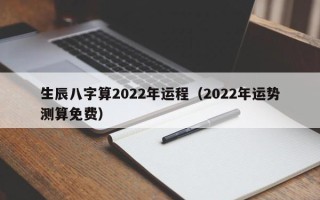 生辰八字算2022年运程（2022年运势测算免费）